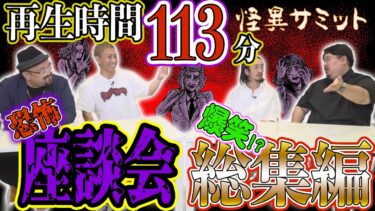 再生時間 113分

怪異サミット

恐怖

座談会

爆笑!?

総集編